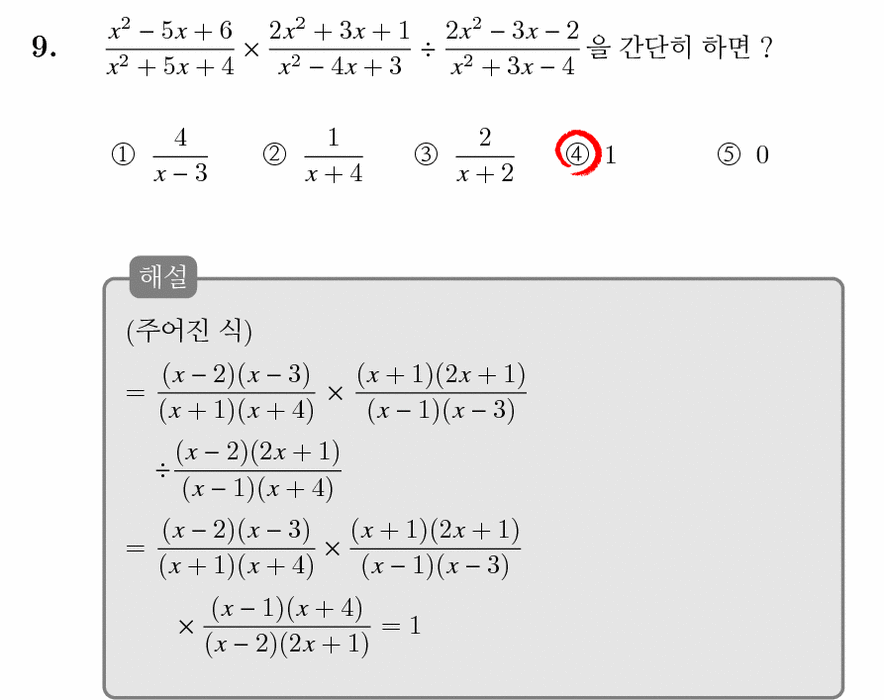 9. $\frac{x^2-5x+6}{x^2+5x+4} \times \frac{2x^2+3x+1}{x^2-4x+3} \div \frac{2x^2-3x-2}{x^2+3x-4}$ 을 간단히 하면 ?

① $\frac{4}{x-3}$ ② $\frac{1}{x+4}$ ③ $\frac{2}{x+2}$ ④ 1 ⑤ 0

해설

(주어진 식)

$= \frac{(x-2)(x-3)}{(x+1)(x+4)} \times \frac{(x+1)(2x+1)}{(x-1)(x-3)}$

$\div \frac{(x-2)(2x+1)}{(x-1)(x+4)}$

$= \frac{(x-2)(x-3)}{(x+1)(x+4)} \times \frac{(x+1)(2x+1)}{(x-1)(x-3)}$

$\times \frac{(x-1)(x+4)}{(x-2)(2x+1)} = 1$